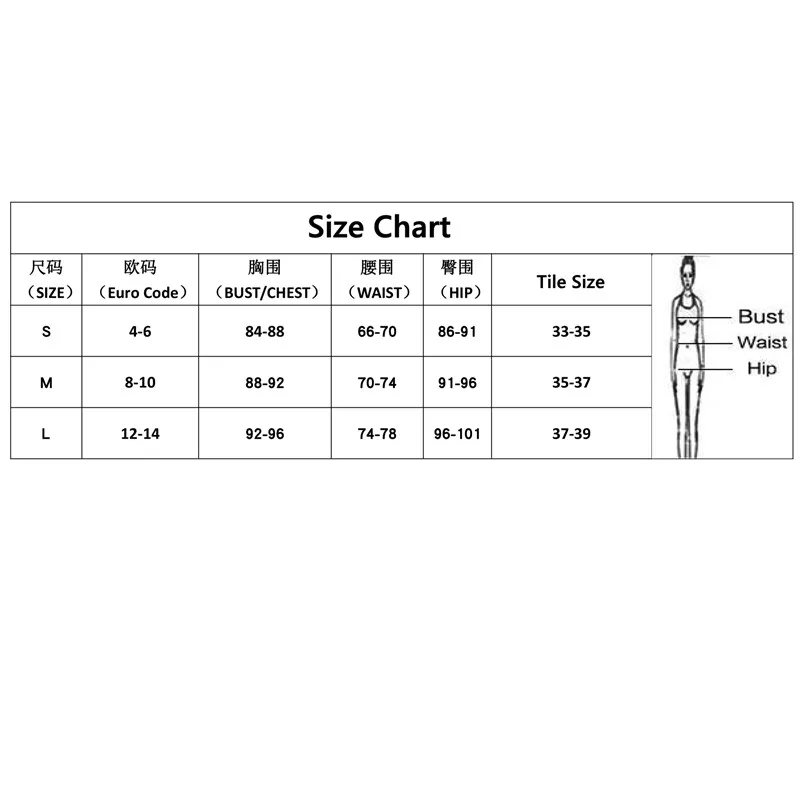 Size Chart

| 尺码 （SIZE） | 欧码 （Euro Code） | 胸围 （BUST/CHEST） | 腰围 （WAIST） | 臀围 （HIP） | Tile Size |
|---|---|---|---|---|---|
| S | 4-6 | 84-88 | 66-70 | 86-91 | 33-35 |
| M | 8-10 | 88-92 | 70-74 | 91-96 | 35-37 |
| L | 12-14 | 92-96 | 74-78 | 96-101 | 37-39 |

Bust
Waist
Hip